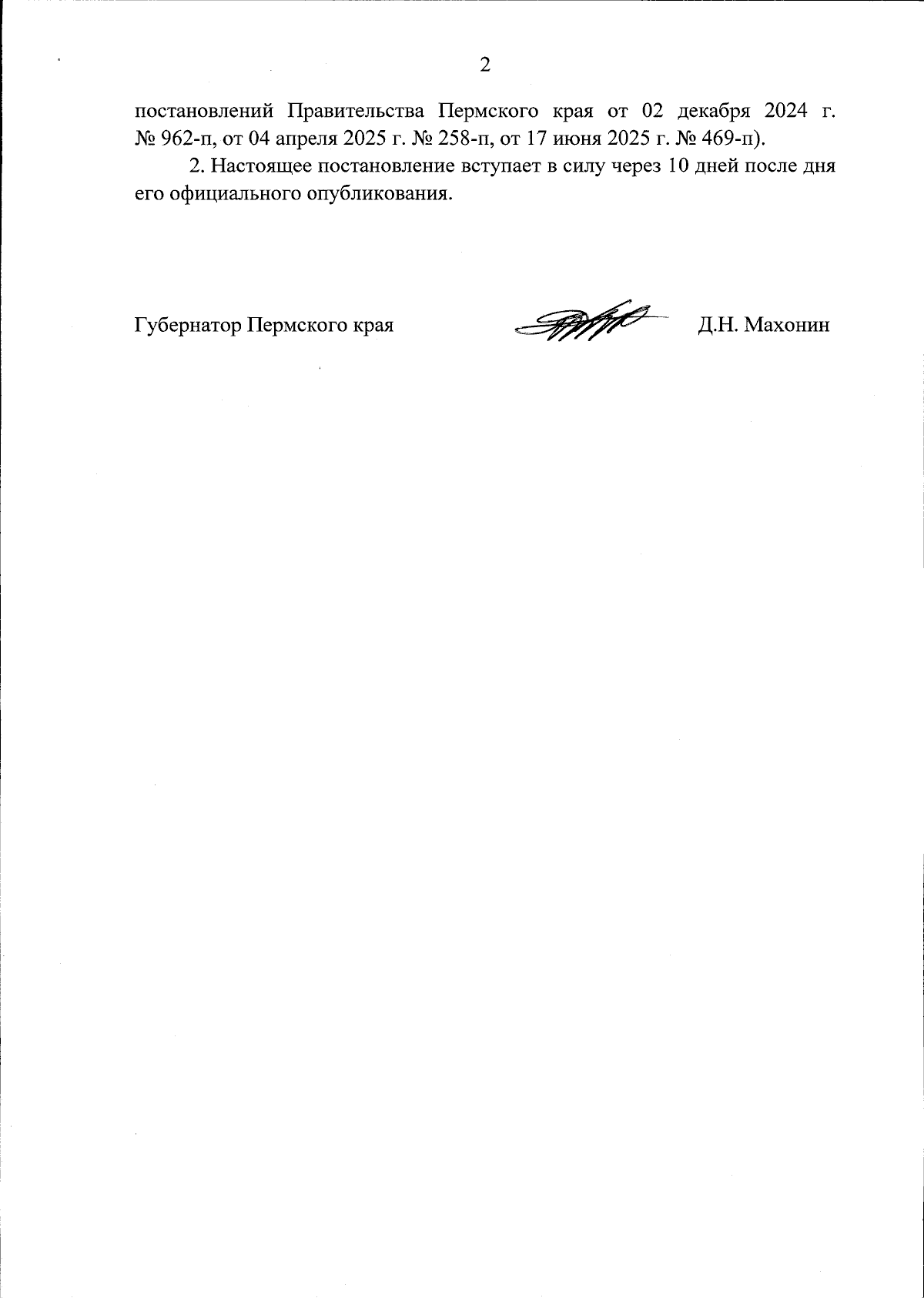 2

постановлений Правительства Пермского края от 02 декабря 2024 г. № 962-п, от 04 апреля 2025 г. № 258-п, от 17 июня 2025 г. № 469-п).

2. Настоящее постановление вступает в силу через 10 дней после дня его официального опубликования.

Губернатор Пермского края Д.Н. Махонин